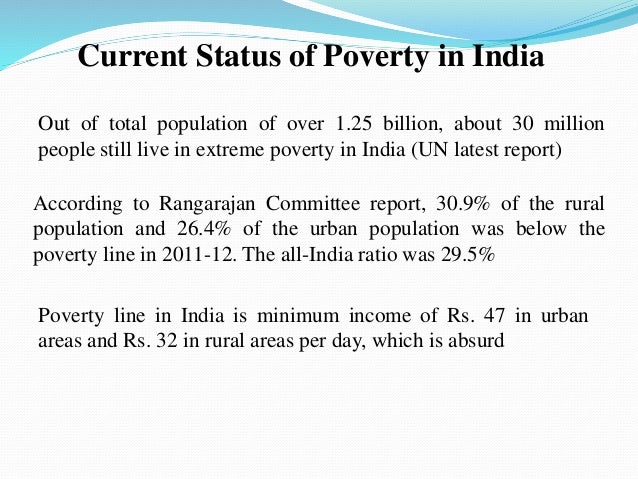 Current Status of Poverty in India

Out of total population of over 1.25 billion, about 30 million people still live in extreme poverty in India (UN latest report)

According to Rangarajan Committee report, 30.9% of the rural population and 26.4% of the urban population was below the poverty line in 2011-12. The all-India ratio was 29.5%

Poverty line in India is minimum income of Rs. 47 in urban areas and Rs. 32 in rural areas per day, which is absurd